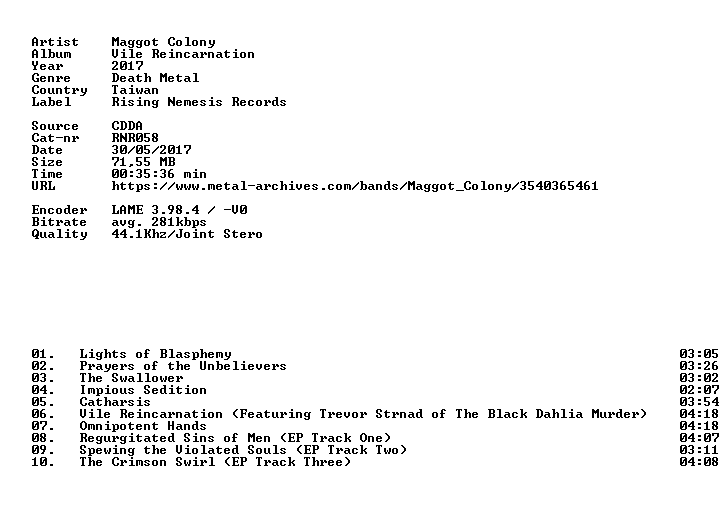 Artist Maggot Colony
Album Vile Reincarnation
Year 2017
Genre Death Metal
Country Taiwan
Label Rising Nemesis Records

Source CDDA
Cat-nr RNR058
Date 30/05/2017
Size 71,55 MB
Time 00:35:36 min
URL https://www.metal-archives.com/bands/Maggot_Colony/3540365461

Encoder LAME 3.98.4 / -V0
Bitrate avg. 281kbps
Quality 44.1Khz/Joint Stero

01. Lights of Blasphemy 03:05
02. Prayers of the Unbelievers 03:26
03. The Swallower 03:02
04. Impious Sedition 02:07
05. Catharsis 03:54
06. Vile Reincarnation (Featuring Trevor Strnad of The Black Dahlia Murder) 04:18
07. Omnipotent Hands 04:18
08. Regurgitated Sins of Men (EP Track One) 04:07
09. Spewing the Violated Souls (EP Track Two) 03:11
10. The Crimson Swirl (EP Track Three) 04:08